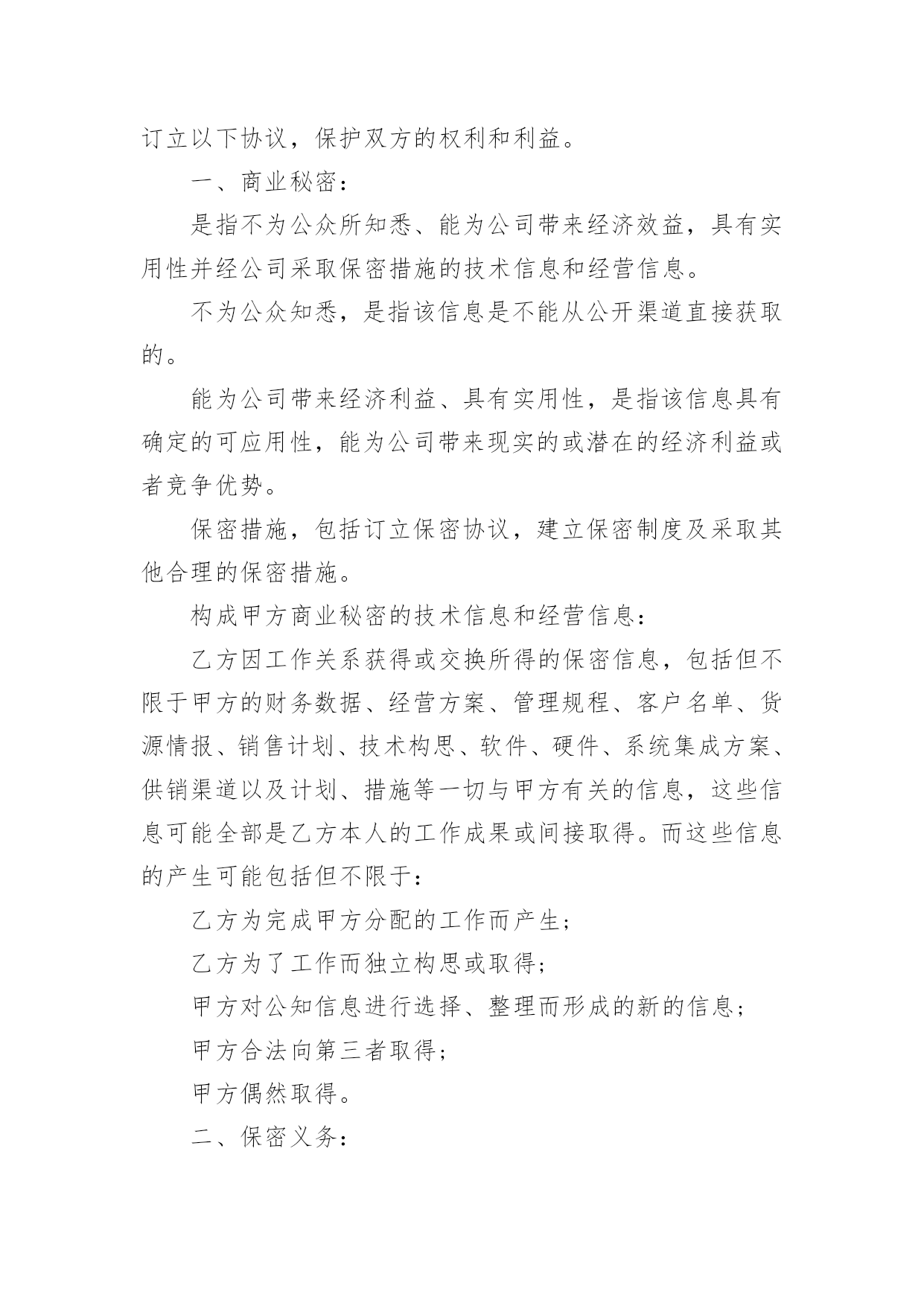 订立以下协议，保护双方的权利和利益。

一、商业秘密：

是指不为公众所知悉、能为公司带来经济效益，具有实用性并经公司采取保密措施的技术信息和经营信息。

不为公众知悉，是指该信息是不能从公开渠道直接获取的。

能为公司带来经济利益、具有实用性，是指该信息具有确定的可应用性，能为公司带来现实的或潜在的经济利益或者竞争优势。

保密措施，包括订立保密协议，建立保密制度及采取其他合理的保密措施。

构成甲方商业秘密的技术信息和经营信息：

乙方因工作关系获得或交换所得的保密信息，包括但不限于甲方的财务数据、经营方案、管理规程、客户名单、货源情报、销售计划、技术构思、软件、硬件、系统集成方案、供销渠道以及计划、措施等一切与甲方有关的信息，这些信息可能全部是乙方本人的工作成果或间接取得。而这些信息的产生可能包括但不限于：

乙方为完成甲方分配的工作而产生；

乙方为了工作而独立构思或取得；

甲方对公知信息进行选择、整理而形成的新的信息；

甲方合法向第三者取得；

甲方偶然取得。

二、保密义务：